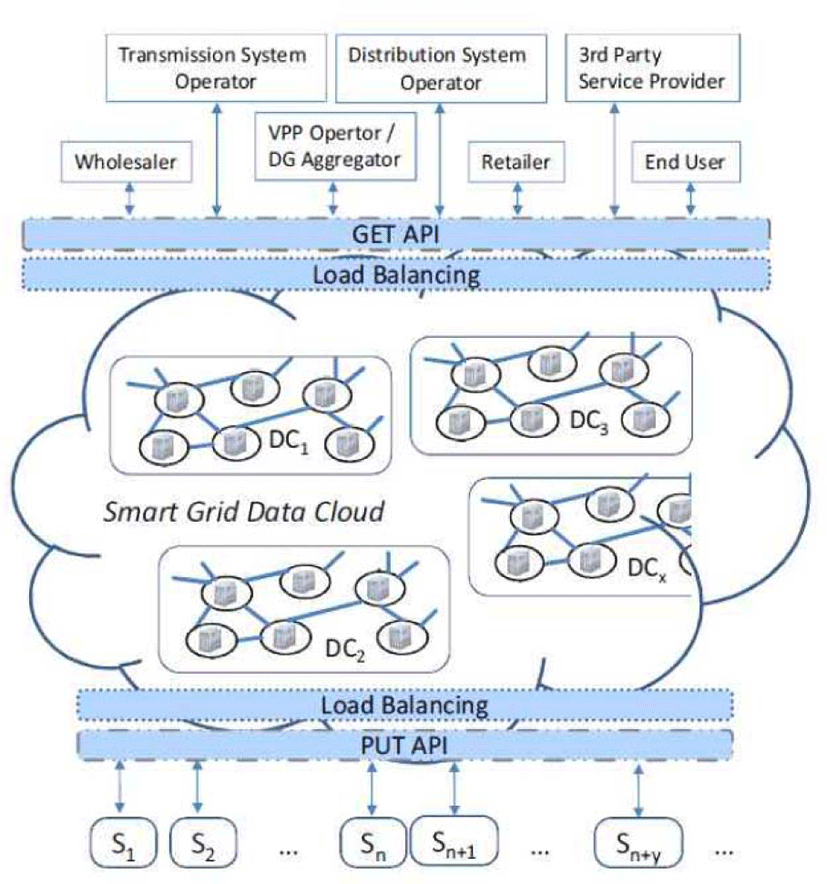 Transmission System Operator

Distribution System Operator

3rd Party Service Provider

Wholesaler

VPP Opertor / DG Aggregator

Retailer

End User

GET API

Load Balancing

$DC_1$

$DC_3$

Smart Grid Data Cloud

$DC_x$

$DC_2$

Load Balancing

PUT API

$S_1$ $S_2$ ... $S_n$ $S_{n+1}$ ... $S_{n+y}$ ...